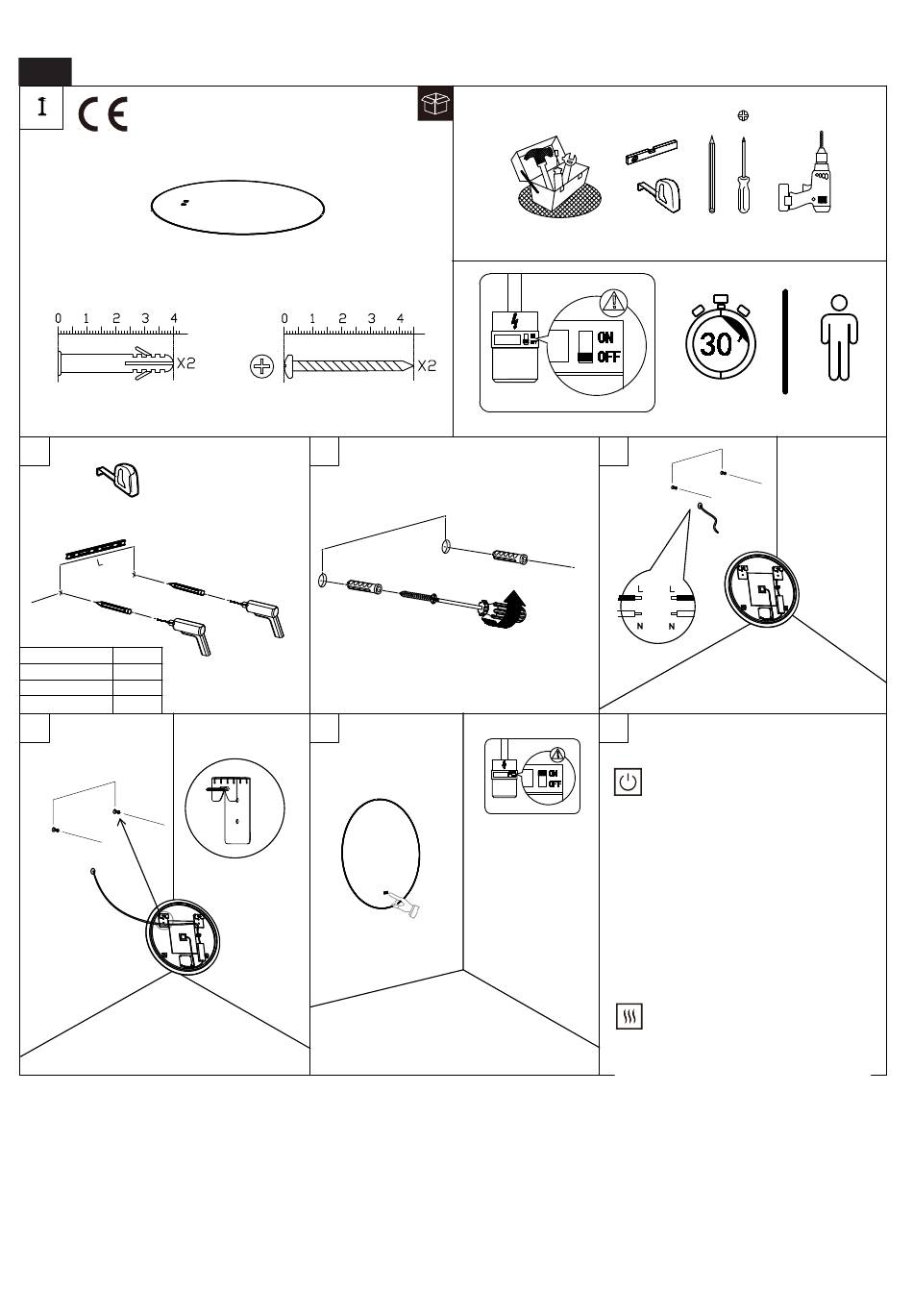 CE

0 1 2 3 4
X2

0 1 2 3 4
X2

ON
OFF

30

L

L L
N N

ON
OFF